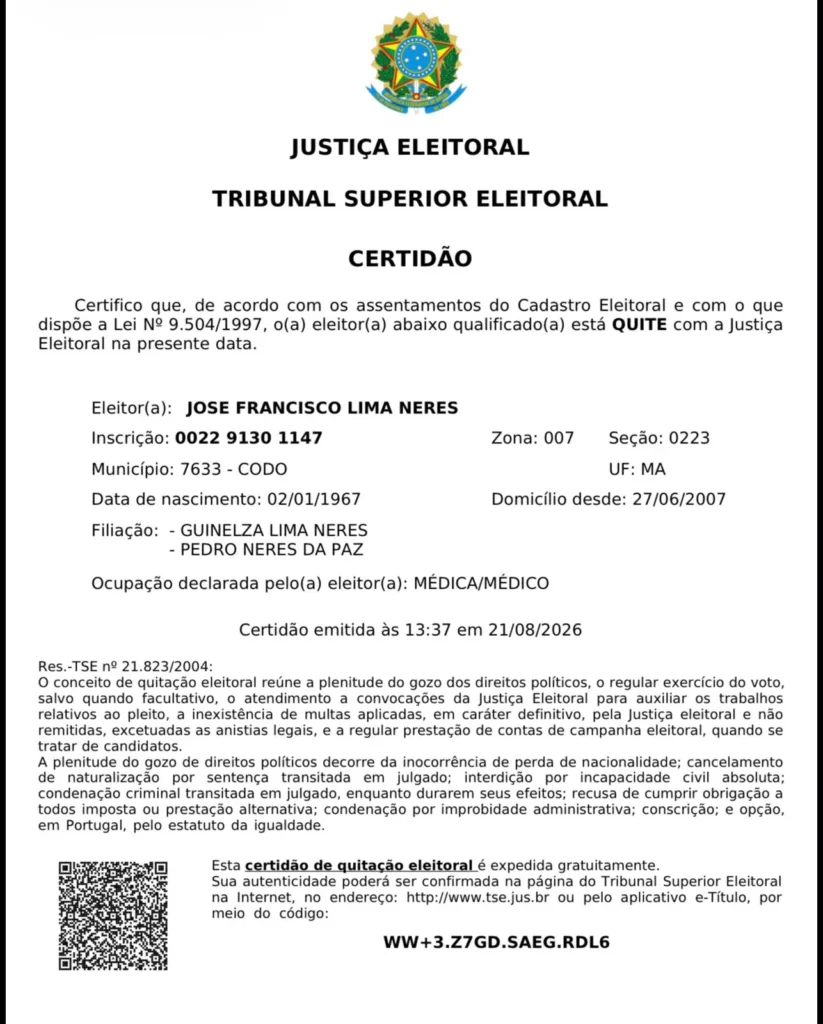 JUSTIÇA ELEITORAL

TRIBUNAL SUPERIOR ELEITORAL

CERTIDÃO

Certifico que, de acordo com os assentamentos do Cadastro Eleitoral e com o que dispõe a Lei Nº 9.504/1997, o(a) eleitor(a) abaixo qualificado(a) está QUITE com a Justiça Eleitoral na presente data.

Eleitor(a): JOSE FRANCISCO LIMA NERES

Inscrição: 0022 9130 1147 Zona: 007 Seção: 0223

Município: 7633 - CODO UF: MA

Data de nascimento: 02/01/1967 Domicílio desde: 27/06/2007

Filiação: - GUINELZA LIMA NERES
- PEDRO NERES DA PAZ

Ocupação declarada pelo(a) eleitor(a): MÉDICA/MÉDICO

Certidão emitida às 13:37 em 21/08/2026

Res.-TSE nº 21.823/2004:
O conceito de quitação eleitoral reúne a plenitude do gozo dos direitos políticos, o regular exercício do voto, salvo quando facultativo, o atendimento a convocações da Justiça Eleitoral para auxiliar os trabalhos relativos ao pleito, a inexistência de multas aplicadas, em caráter definitivo, pela Justiça eleitoral e não remitidas, excetuadas as anistias legais, e a regular prestação de contas de campanha eleitoral, quando se tratar de candidatos.
A plenitude do gozo de direitos políticos decorre da inocorrência de perda de nacionalidade; cancelamento de naturalização por sentença transitada em julgado; interdição por incapacidade civil absoluta; condenação criminal transitada em julgado, enquanto durarem seus efeitos; recusa de cumprir obrigação a todos imposta ou prestação alternativa; condenação por improbidade administrativa; conscrição; e opção, em Portugal, pelo estatuto da igualdade.

Esta certidão de quitação eleitoral é expedida gratuitamente.
Sua autenticidade poderá ser confirmada na página do Tribunal Superior Eleitoral na Internet, no endereço: http://www.tse.jus.br ou pelo aplicativo e-Título, por meio do código:

WW+3.Z7GD.SAEG.RDL6